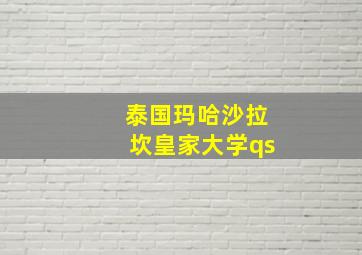 泰国玛哈沙拉坎皇家大学qs